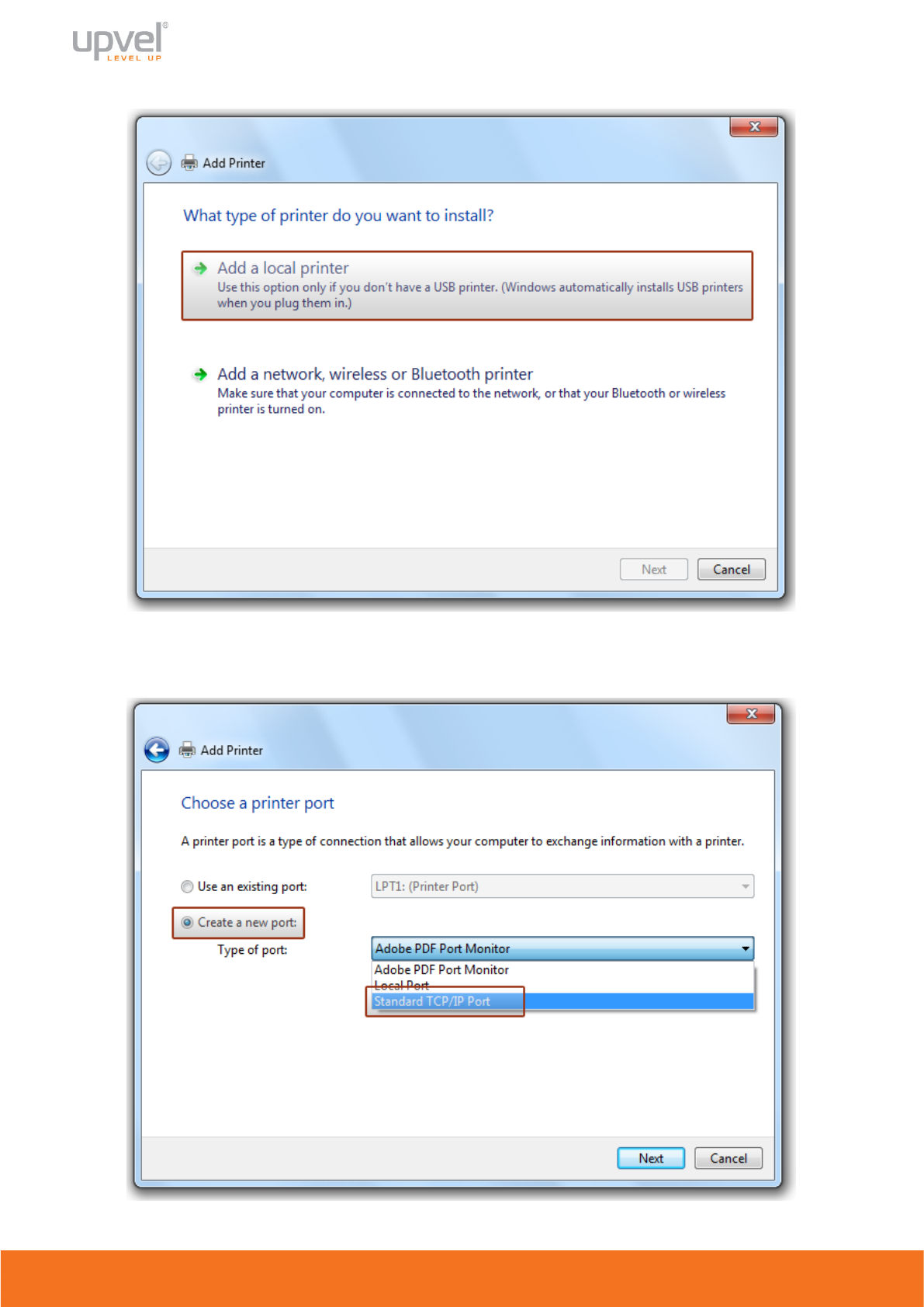 upvel®
LEVEL UP

Add Printer

What type of printer do you want to install?

Add a local printer
Use this option only if you don't have a USB printer. (Windows automatically installs USB printers when you plug them in.)

Add a network, wireless or Bluetooth printer
Make sure that your computer is connected to the network, or that your Bluetooth or wireless printer is turned on.

Next Cancel

Add Printer

Choose a printer port

A printer port is a type of connection that allows your computer to exchange information with a printer.

Use an existing port: LPT1: (Printer Port)

Create a new port:

Type of port: Adobe PDF Port Monitor

Adobe PDF Port Monitor
Local Port
Standard TCP/IP Port

Next Cancel